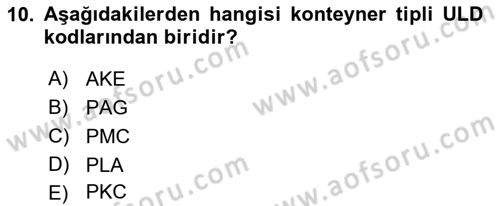 10. Aşağıdakilerden hangisi konteyner tipli ULD kodlarından biridir?

A) AKE
B) PAG
C) PMC
D) PLA
E) PKC

www.aofsoru.com
www.aofsoru.com
www.aofsoru.com
www.aofsoru.com